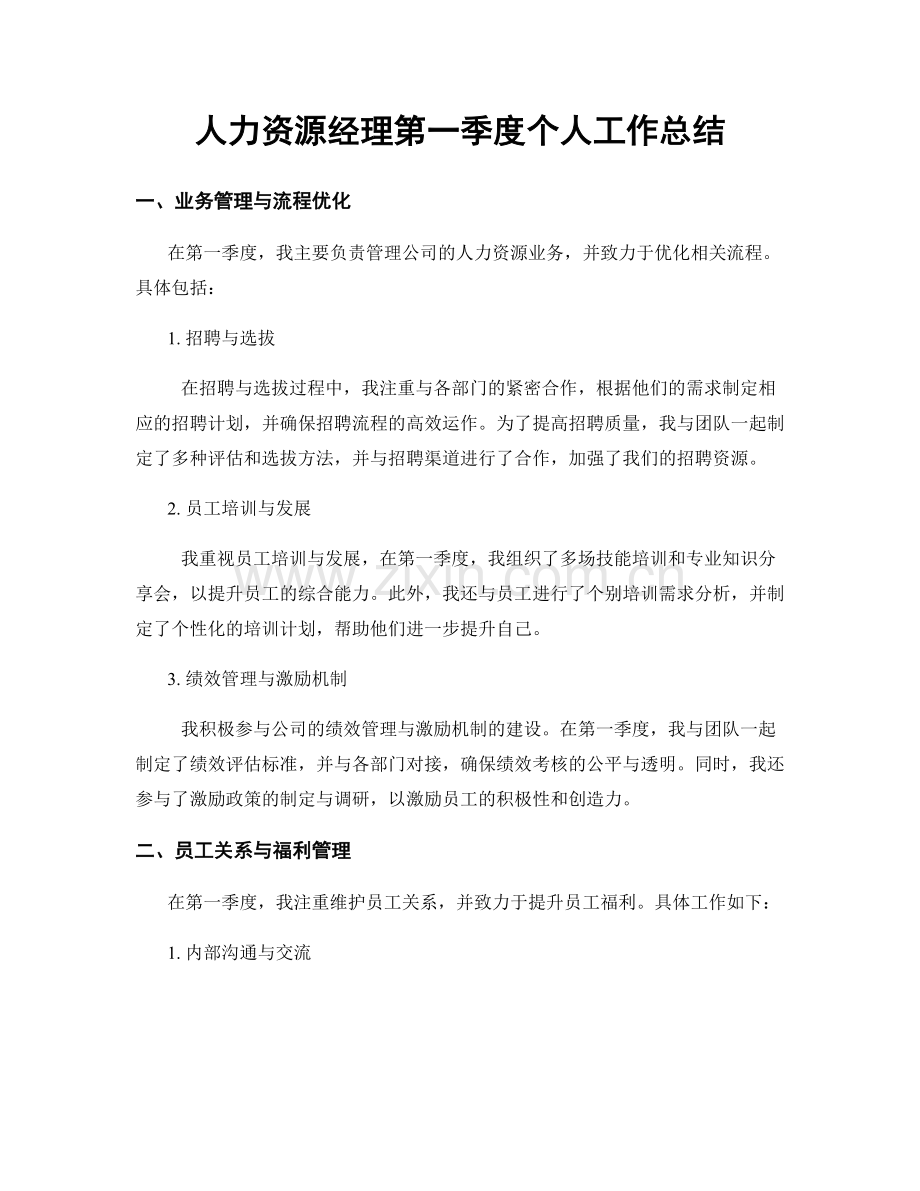 人力资源经理第一季度个人工作总结

一、业务管理与流程优化

在第一季度，我主要负责管理公司的人力资源业务，并致力于优化相关流程。具体包括：

1. 招聘与选拔

在招聘与选拔过程中，我注重与各部门的紧密合作，根据他们的需求制定相应的招聘计划，并确保招聘流程的高效运作。为了提高招聘质量，我与团队一起制定了多种评估和选拔方法，并与招聘渠道进行了合作，加强了我们的招聘资源。

2. 员工培训与发展

我重视员工培训与发展，在第一季度，我组织了多场技能培训和专业知识分享会，以提升员工的综合能力。此外，我还与员工进行了个别培训需求分析，并制定了个性化的培训计划，帮助他们进一步提升自己。

3. 绩效管理与激励机制

我积极参与公司的绩效管理与激励机制的建设。在第一季度，我与团队一起制定了绩效评估标准，并与各部门对接，确保绩效考核的公平与透明。同时，我还参与了激励政策的制定与调研，以激励员工的积极性和创造力。

二、员工关系与福利管理

在第一季度，我注重维护员工关系，并致力于提升员工福利。具体工作如下：

1. 内部沟通与交流

www.zixin.com.cn